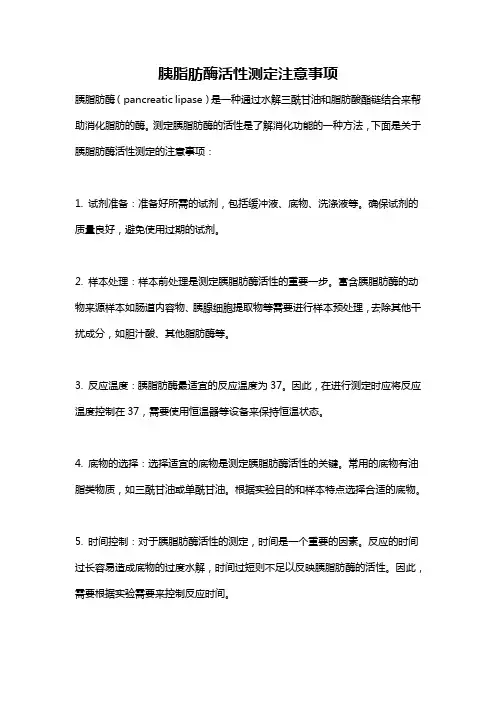 胰脂肪酶活性测定注意事项

胰脂肪酶（pancreatic lipase）是一种通过水解三酰甘油和脂肪酸酯链结合来帮助消化脂肪的酶。测定胰脂肪酶的活性是了解消化功能的一种方法，下面是关于胰脂肪酶活性测定的注意事项：

1. 试剂准备：准备好所需的试剂，包括缓冲液、底物、洗涤液等。确保试剂的质量良好，避免使用过期的试剂。

2. 样本处理：样本前处理是测定胰脂肪酶活性的重要一步。富含胰脂肪酶的动物来源样本如肠道内容物、胰腺细胞提取物等需要进行样本预处理，去除其他干扰成分，如胆汁酸、其他脂肪酶等。

3. 反应温度：胰脂肪酶最适宜的反应温度为37。因此，在进行测定时应将反应温度控制在37，需要使用恒温器等设备来保持恒温状态。

4. 底物的选择：选择适宜的底物是测定胰脂肪酶活性的关键。常用的底物有油脂类物质，如三酰甘油或单酰甘油。根据实验目的和样本特点选择合适的底物。

5. 时间控制：对于胰脂肪酶活性的测定，时间是一个重要的因素。反应的时间过长容易造成底物的过度水解，时间过短则不足以反映胰脂肪酶的活性。因此，需要根据实验需要来控制反应时间。